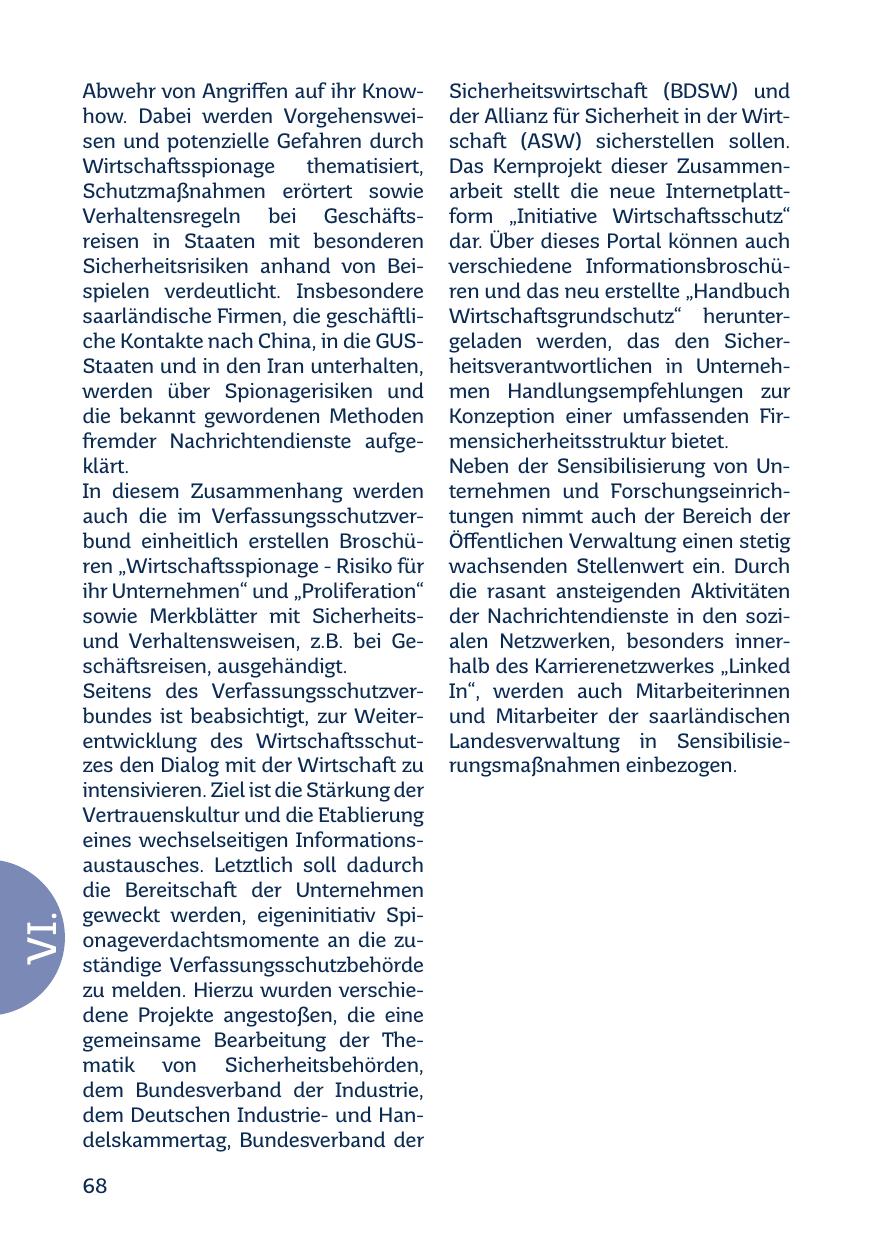 Abwehr von Angriffen auf ihr Know-how. Dabei werden Vorgehensweisen und potenzielle Gefahren durch Wirtschaftsspionage thematisiert, Schutzmaßnahmen erörtert sowie Verhaltensregeln bei Geschäftsreisen in Staaten mit besonderen Sicherheitsrisiken anhand von Beispielen verdeutlicht. Insbesondere saarländische Firmen, die geschäftliche Kontakte nach China, in die GUS-Staaten und in den Iran unterhalten, werden über Spionagerisiken und die bekannt gewordenen Methoden fremder Nachrichtendienste aufgeklärt.
In diesem Zusammenhang werden auch die im Verfassungsschutzverbund einheitlich erstellen Broschüren „Wirtschaftsspionage - Risiko für ihr Unternehmen“ und „Proliferation“ sowie Merkblätter mit Sicherheits- und Verhaltensweisen, z.B. bei Geschäftsreisen, ausgehändigt.
Seitens des Verfassungsschutzverbundes ist beabsichtigt, zur Weiterentwicklung des Wirtschaftsschutzes den Dialog mit der Wirtschaft zu intensivieren. Ziel ist die Stärkung der Vertrauenskultur und die Etablierung eines wechselseitigen Informationsaustausches. Letztlich soll dadurch die Bereitschaft der Unternehmen geweckt werden, eigeninitiativ Spionageverdachtsmomente an die zuständige Verfassungsschutzbehörde zu melden. Hierzu wurden verschiedene Projekte angestoßen, die eine gemeinsame Bearbeitung der Thematik von Sicherheitsbehörden, dem Bundesverband der Industrie, dem Deutschen Industrie- und Handelskammertag, Bundesverband der Sicherheitswirtschaft (BDSW) und der Allianz für Sicherheit in der Wirtschaft (ASW) sicherstellen sollen. Das Kernprojekt dieser Zusammenarbeit stellt die neue Internetplattform „Initiative Wirtschaftsschutz“ dar. Über dieses Portal können auch verschiedene Informationsbroschüren und das neu erstellte „Handbuch Wirtschaftsgrundschutz“ heruntergeladen werden, das den Sicherheitsverantwortlichen in Unternehmen Handlungsempfehlungen zur Konzeption einer umfassenden Firmensicherheitsstruktur bietet.
Neben der Sensibilisierung von Unternehmen und Forschungseinrichtungen nimmt auch der Bereich der Öffentlichen Verwaltung einen stetig wachsenden Stellenwert ein. Durch die rasant ansteigenden Aktivitäten der Nachrichtendienste in den sozialen Netzwerken, besonders innerhalb des Karrierenetzwerkes „Linked In“, werden auch Mitarbeiterinnen und Mitarbeiter der saarländischen Landesverwaltung in Sensibilisierungsmaßnahmen einbezogen.

VI.

68